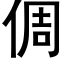 倜